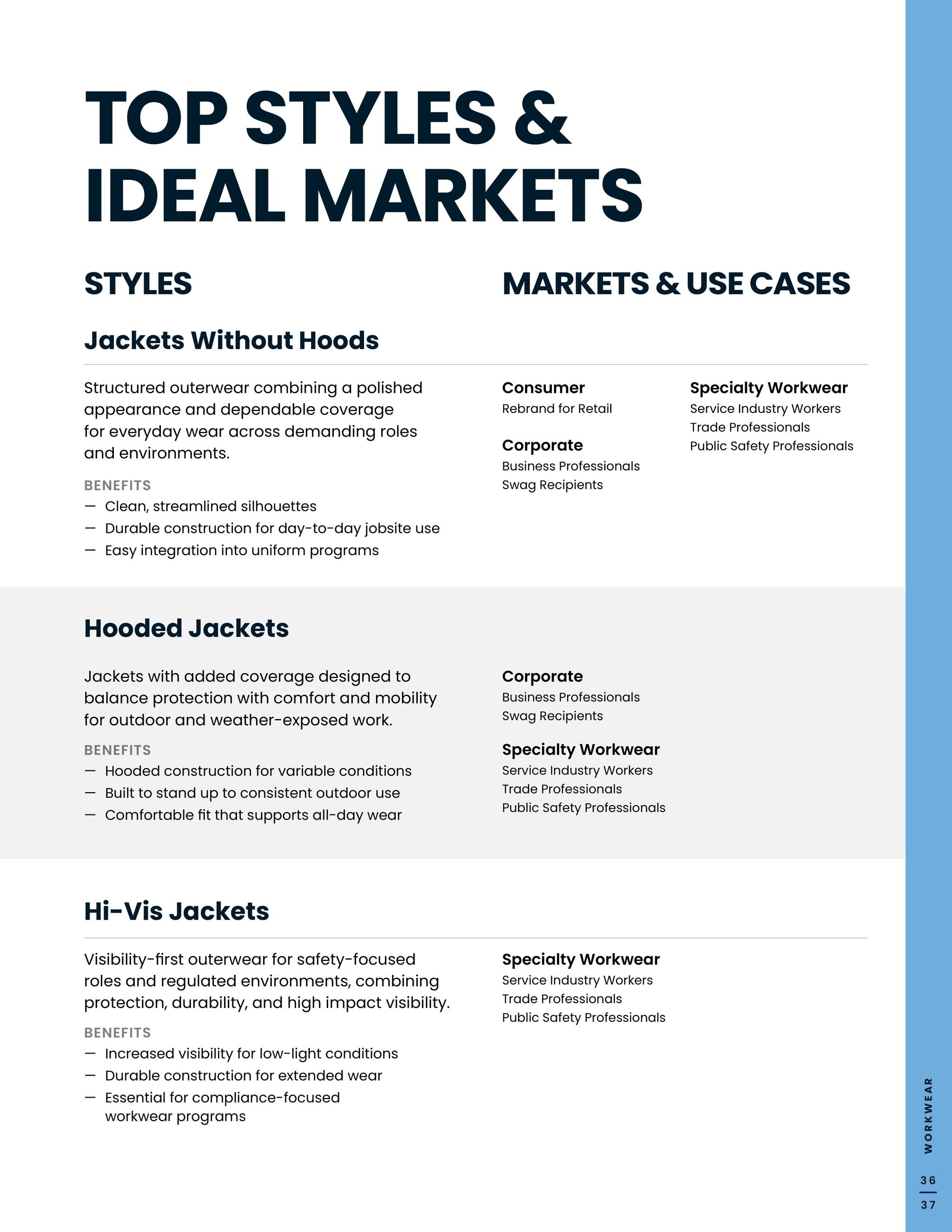 TOP STYLES & IDEAL MARKETS

STYLES

MARKETS & USE CASES

Jackets Without Hoods

Structured outerwear combining a polished appearance and dependable coverage for everyday wear across demanding roles and environments.

BENEFITS
— Clean, streamlined silhouettes
— Durable construction for day-to-day jobsite use
— Easy integration into uniform programs

Consumer
Rebrand for Retail

Corporate
Business Professionals
Swag Recipients

Specialty Workwear
Service Industry Workers
Trade Professionals
Public Safety Professionals

Hooded Jackets

Jackets with added coverage designed to balance protection with comfort and mobility for outdoor and weather-exposed work.

BENEFITS
— Hooded construction for variable conditions
— Built to stand up to consistent outdoor use
— Comfortable fit that supports all-day wear

Corporate
Business Professionals
Swag Recipients

Specialty Workwear
Service Industry Workers
Trade Professionals
Public Safety Professionals

Hi-Vis Jackets

Visibility-first outerwear for safety-focused roles and regulated environments, combining protection, durability, and high impact visibility.

BENEFITS
— Increased visibility for low-light conditions
— Durable construction for extended wear
— Essential for compliance-focused workwear programs

Specialty Workwear
Service Industry Workers
Trade Professionals
Public Safety Professionals

WORKWEAR

36
37